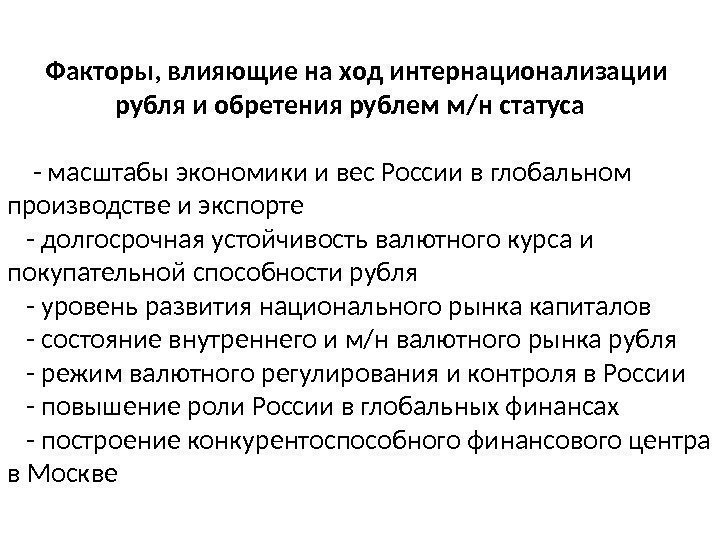 Факторы, влияющие на ход интернационализации рубля и обретения рублем м/н статуса

- масштабы экономики и вес России в глобальном производстве и экспорте
- долгосрочная устойчивость валютного курса и покупательной способности рубля
- уровень развития национального рынка капиталов
- состояние внутреннего и м/н валютного рынка рубля
- режим валютного регулирования и контроля в России
- повышение роли России в глобальных финансах
- построение конкурентоспособного финансового центра в Москве